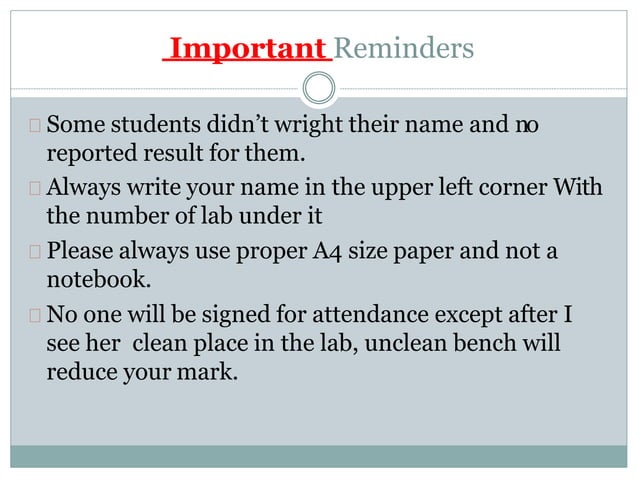 Important Reminders

☐ Some students didn't wright their name and no reported result for them.

☐ Always write your name in the upper left corner With the number of lab under it

☐ Please always use proper A4 size paper and not a notebook.

☐ No one will be signed for attendance except after I see her clean place in the lab, unclean bench will reduce your mark.